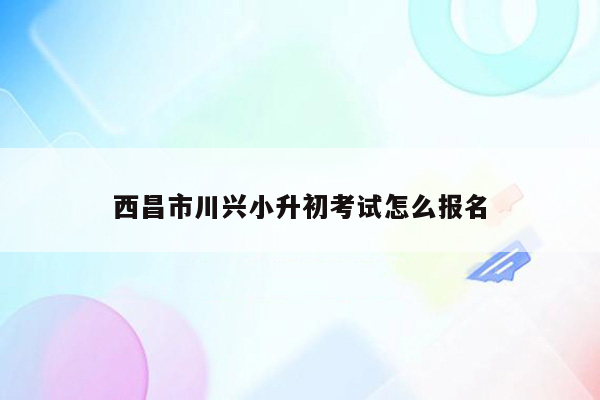 西昌市川兴小升初考试怎么报名